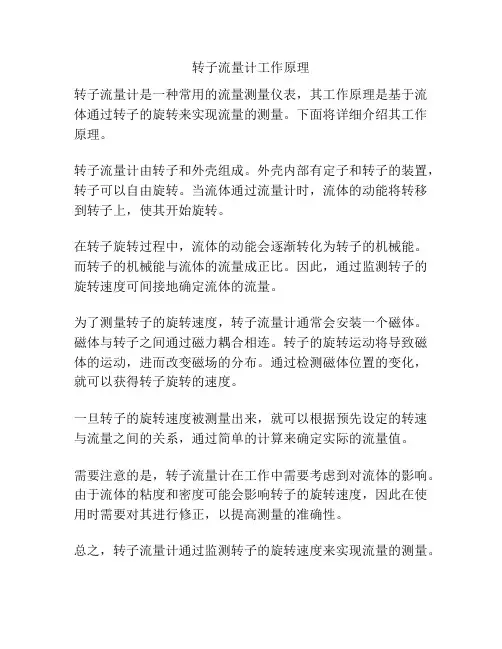 转子流量计工作原理

转子流量计是一种常用的流量测量仪表，其工作原理是基于流体通过转子的旋转来实现流量的测量。下面将详细介绍其工作原理。

转子流量计由转子和外壳组成。外壳内部有定子和转子的装置，转子可以自由旋转。当流体通过流量计时，流体的动能将转移到转子上，使其开始旋转。

在转子旋转过程中，流体的动能会逐渐转化为转子的机械能。而转子的机械能与流体的流量成正比。因此，通过监测转子的旋转速度可间接地确定流体的流量。

为了测量转子的旋转速度，转子流量计通常会安装一个磁体。磁体与转子之间通过磁力耦合相连。转子的旋转运动将导致磁体的运动，进而改变磁场的分布。通过检测磁体位置的变化，就可以获得转子旋转的速度。

一旦转子的旋转速度被测量出来，就可以根据预先设定的转速与流量之间的关系，通过简单的计算来确定实际的流量值。

需要注意的是，转子流量计在工作中需要考虑到对流体的影响。由于流体的粘度和密度可能会影响转子的旋转速度，因此在使用时需要对其进行修正，以提高测量的准确性。

总之，转子流量计通过监测转子的旋转速度来实现流量的测量。